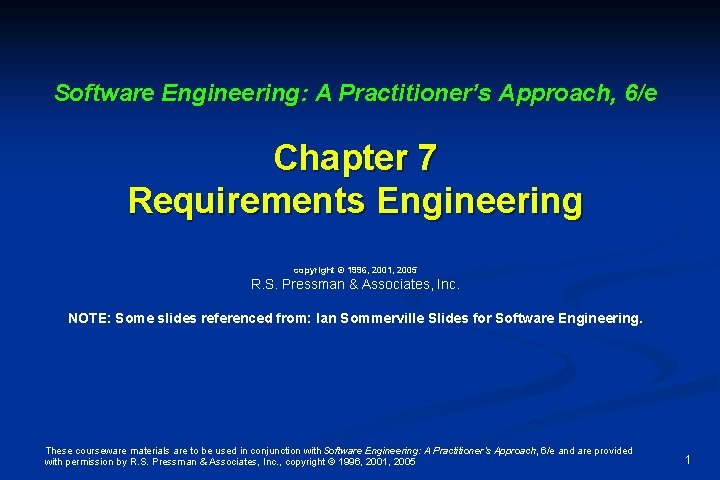 Software Engineering: A Practitioner's Approach, 6/e

Chapter 7
Requirements Engineering

copyright © 1996, 2001, 2005
R.S. Pressman & Associates, Inc.

NOTE: Some slides referenced from: Ian Sommerville Slides for Software Engineering.

These courseware materials are to be used in conjunction with Software Engineering: A Practitioner's Approach, 6/e and are provided with permission by R.S. Pressman & Associates, Inc., copyright © 1996, 2001, 2005

1